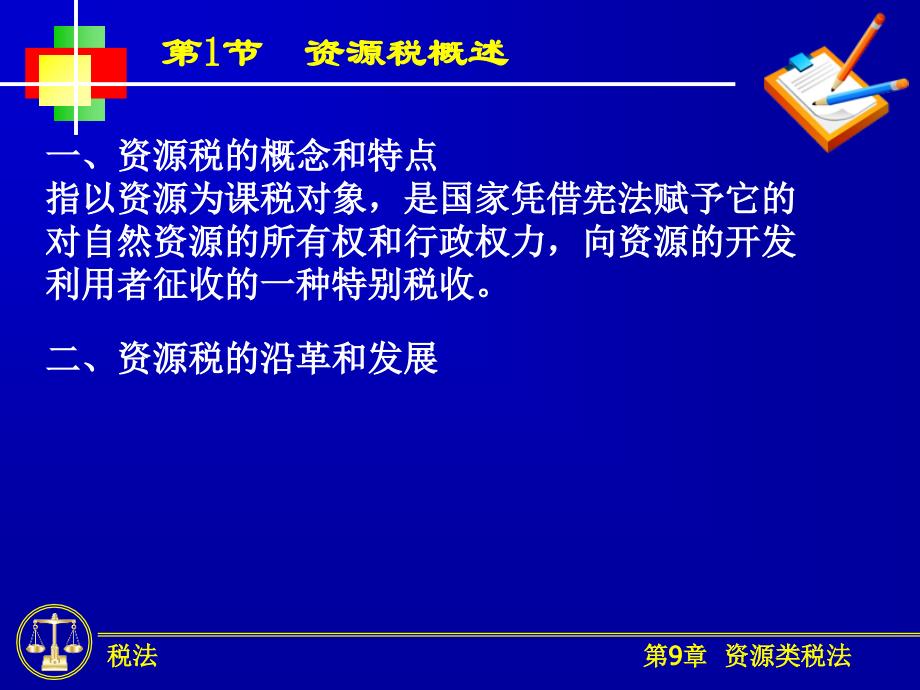 第1节　资源税概述

一、资源税的概念和特点
指以资源为课税对象，是国家凭借宪法赋予它的对自然资源的所有权和行政权力，向资源的开发利用者征收的一种特别税收。

二、资源税的沿革和发展

税法

第9章　资源类税法